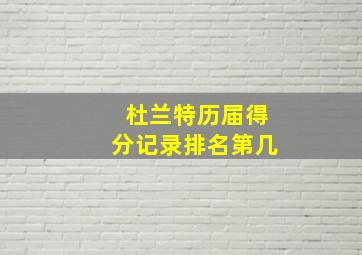 杜兰特历届得分记录排名第几